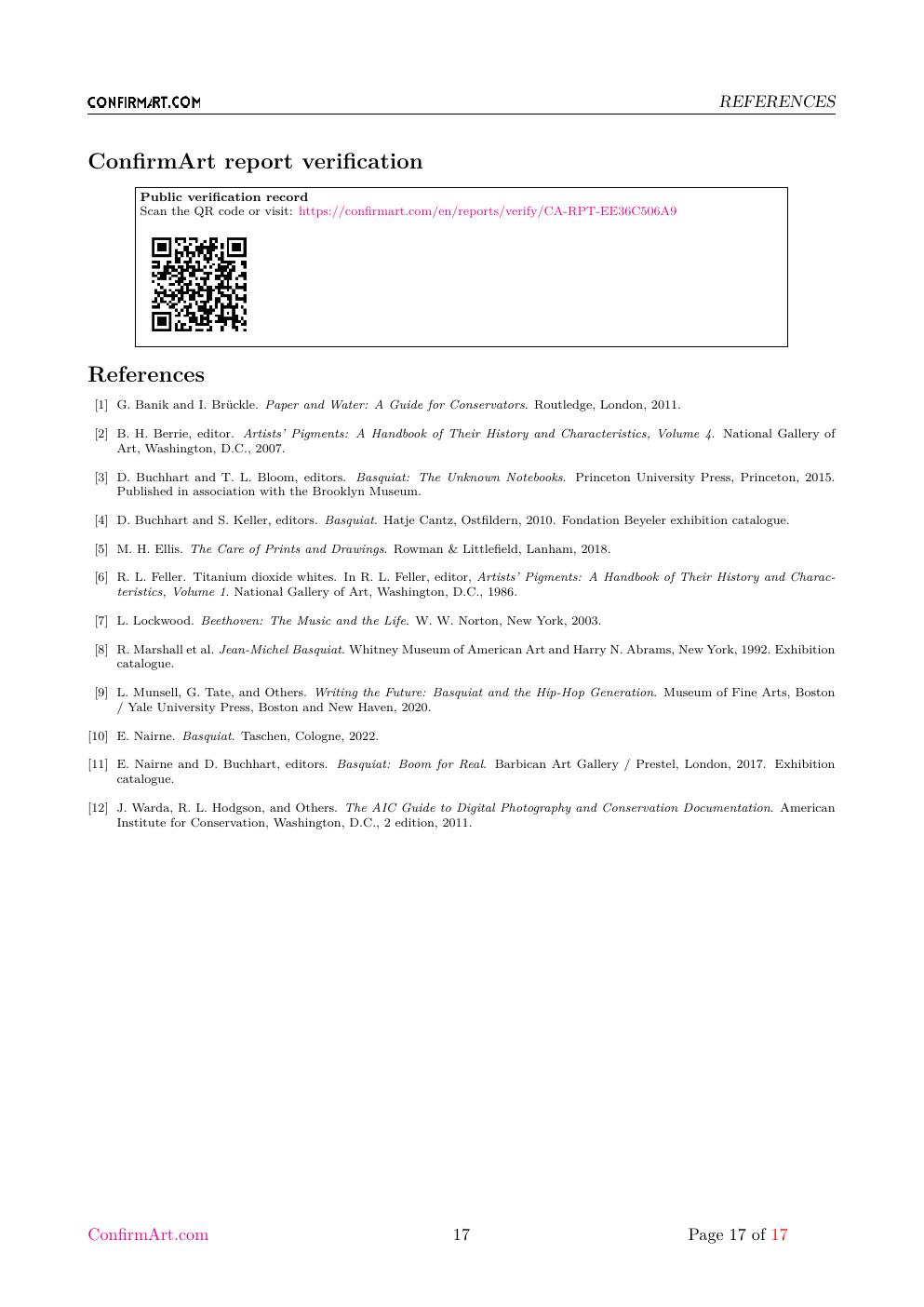 CONFIRMART.COM REFERENCES

ConfirmArt report verification

Public verification record
Scan the QR code or visit: https://confirmart.com/en/reports/verify/CA-RPT-EE36C506A9

References

[1] G. Banik and I. Brückle. Paper and Water: A Guide for Conservators. Routledge, London, 2011.

[2] B. H. Berrie, editor. Artists' Pigments: A Handbook of Their History and Characteristics, Volume 4. National Gallery of Art, Washington, D.C., 2007.

[3] D. Buchhart and T. L. Bloom, editors. Basquiat: The Unknown Notebooks. Princeton University Press, Princeton, 2015. Published in association with the Brooklyn Museum.

[4] D. Buchhart and S. Keller, editors. Basquiat. Hatje Cantz, Ostfildern, 2010. Fondation Beyeler exhibition catalogue.

[5] M. H. Ellis. The Care of Prints and Drawings. Rowman & Littlefield, Lanham, 2018.

[6] R. L. Feller. Titanium dioxide whites. In R. L. Feller, editor, Artists' Pigments: A Handbook of Their History and Characteristics, Volume 1. National Gallery of Art, Washington, D.C., 1986.

[7] L. Lockwood. Beethoven: The Music and the Life. W. W. Norton, New York, 2003.

[8] R. Marshall et al. Jean-Michel Basquiat. Whitney Museum of American Art and Harry N. Abrams, New York, 1992. Exhibition catalogue.

[9] L. Munsell, G. Tate, and Others. Writing the Future: Basquiat and the Hip-Hop Generation. Museum of Fine Arts, Boston / Yale University Press, Boston and New Haven, 2020.

[10] E. Nairne. Basquiat. Taschen, Cologne, 2022.

[11] E. Nairne and D. Buchhart, editors. Basquiat: Boom for Real. Barbican Art Gallery / Prestel, London, 2017. Exhibition catalogue.

[12] J. Warda, R. L. Hodgson, and Others. The AIC Guide to Digital Photography and Conservation Documentation. American Institute for Conservation, Washington, D.C., 2 edition, 2011.

ConfirmArt.com 17 Page 17 of 17